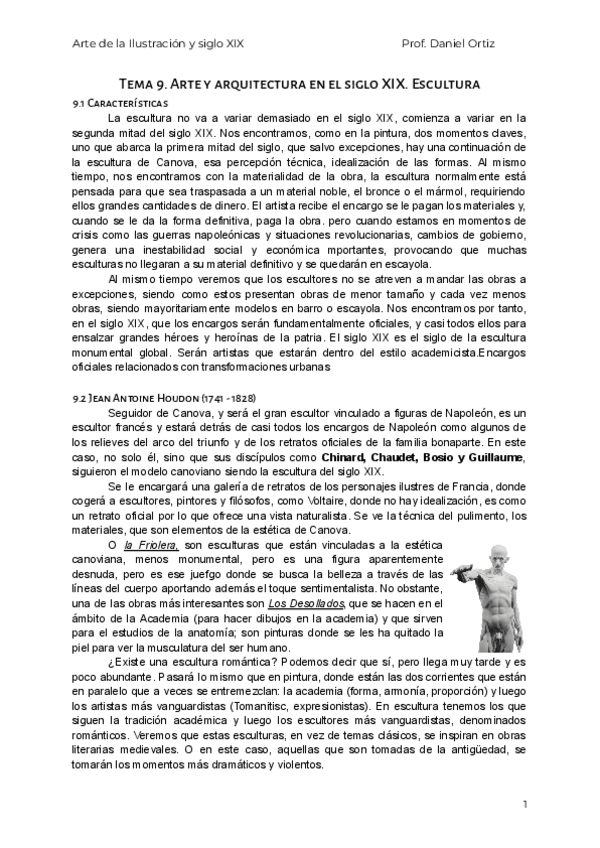 Arte de la Ilustración y siglo XIX Prof. Daniel Ortiz

Tema 9. Arte y arquitectura en el siglo XIX. Escultura

9.1 Características

La escultura no va a variar demasiado en el siglo XIX, comienza a variar en la segunda mitad del siglo XIX. Nos encontramos, como en la pintura, dos momentos claves, uno que abarca la primera mitad del siglo, que salvo excepciones, hay una continuación de la escultura de Canova, esa percepción técnica, idealización de las formas. Al mismo tiempo, nos encontramos con la materialidad de la obra, la escultura normalmente está pensada para que sea traspasada a un material noble, el bronce o el mármol, requiriendo ellos grandes cantidades de dinero. El artista recibe el encargo se le pagan los materiales y, cuando se le da la forma definitiva, paga la obra. pero cuando estamos en momentos de crisis como las guerras napoleónicas y situaciones revolucionarias, cambios de gobierno, genera una inestabilidad social y económica mportantes, provocando que muchas esculturas no llegaran a su material definitivo y se quedarán en escayola.

Al mismo tiempo veremos que los escultores no se atreven a mandar las obras a excepciones, siendo como estos presentan obras de menor tamaño y cada vez menos obras, siendo mayoritariamente modelos en barro o escayola. Nos encontramos por tanto, en el siglo XIX, que los encargos serán fundamentalmente oficiales, y casi todos ellos para ensalzar grandes héroes y heroínas de la patria. El siglo XIX es el siglo de la escultura monumental global. Serán artistas que estarán dentro del estilo academicista.Encargos oficiales relacionados con transformaciones urbanas

9.2 Jean Antoine Houdon (1741 - 1828)

Seguidor de Canova, y será el gran escultor vinculado a figuras de Napoleón, es un escultor francés y estará detrás de casi todos los encargos de Napoleón como algunos de los relieves del arco del triunfo y de los retratos oficiales de la familia bonaparte. En este caso, no solo él, sino que sus discípulos como Chinard, Chaudet, Bosio y Guillaume, siguieron el modelo canoviano siendo la escultura del siglo XIX.

Se le encargará una galería de retratos de los personajes ilustres de Francia, donde cogerá a escultores, pintores y filósofos, como Voltaire, donde no hay idealización, es como un retrato oficial por lo que ofrece una vista naturalista. Se ve la técnica del pulimento, los materiales, que son elementos de la estética de Canova.

O la Friolera, son esculturas que están vinculadas a la estética canoviana, menos monumental, pero es una figura aparentemente desnuda, pero es ese juefgo donde se busca la belleza a través de las líneas del cuerpo aportando además el toque sentimentalista. No obstante, una de las obras más interesantes son Los Desollados, que se hacen en el ámbito de la Academia (para hacer dibujos en la academia) y que sirven para el estudios de la anatomía; son pinturas donde se les ha quitado la piel para ver la musculatura del ser humano.

¿Existe una escultura romántica? Podemos decir que sí, pero llega muy tarde y es poco abundante. Pasará lo mismo que en pintura, donde están las dos corrientes que están en paralelo que a veces se entremezclan: la academia (forma, armonía, proporción) y luego los artistas más vanguardistas (Tomanitisc, expresionistas). En escultura tenemos los que siguen la tradición académica y luego los escultores más vanguardistas, denominados románticos. Veremos que estas esculturas, en vez de temas clásicos, se inspiran en obras literarias medievales. O en este caso, aquellas que son tomadas de la antigüedad, se tomarán los momentos más dramáticos y violentos.

1